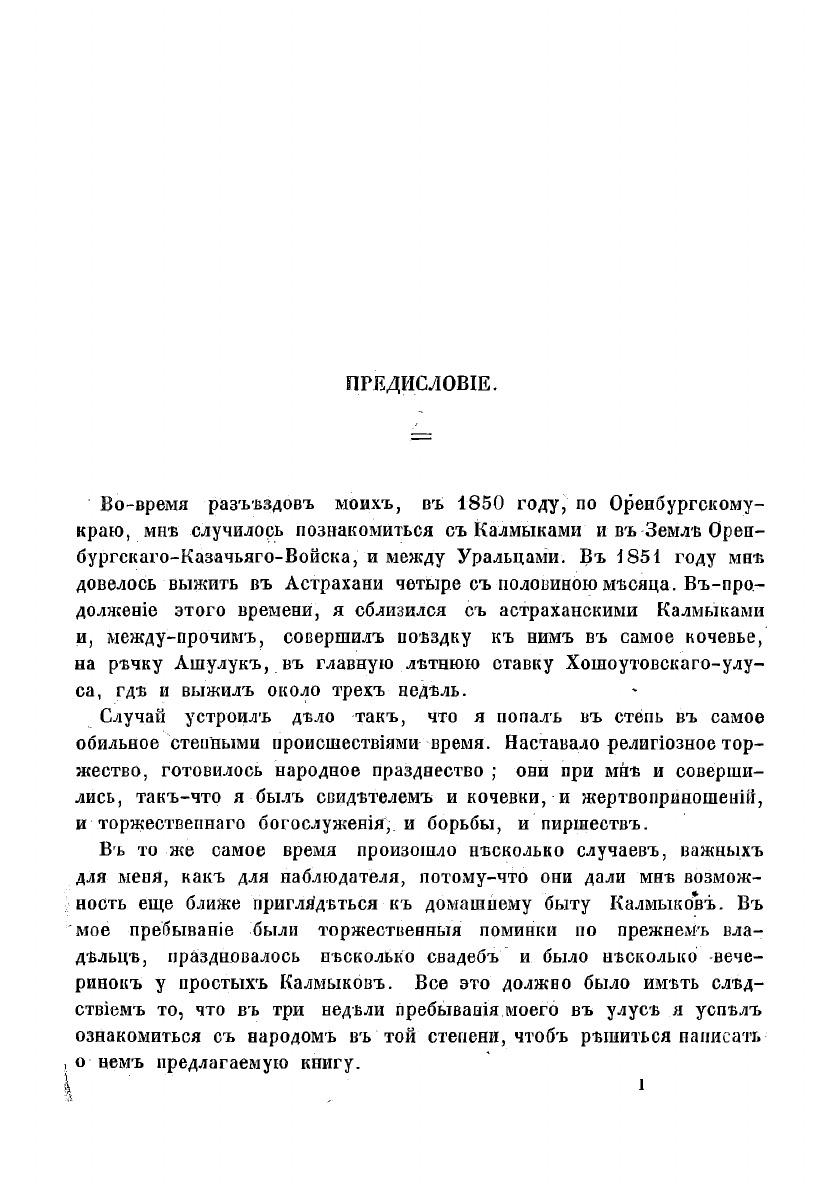 ПРЕДИСЛОВІЕ.

Во-время разъѣздовъ моихъ, въ 1850 году, по Оренбургскому-краю, мнѣ случилось познакомиться съ Калмыками и въ Землѣ Оренбургскаго-Казачьяго-Войска, и между Уральцами. Въ 1851 году мнѣ довелось выжить въ Астрахани четыре съ половиною мѣсяца. Въ-продолженіе этого времени, я сблизился съ астраханскими Калмыками и, между-прочимъ, совершилъ поѣздку къ нимъ въ самое кочевье, на рѣчку Ашулукъ, въ главную лѣтнюю ставку Хошоутовскаго-улуса, гдѣ и выжилъ около трехъ недѣль.

Случай устроилъ дѣло такъ, что я попалъ въ степь въ самое обильное степными происшествіями время. Наставало религіозное торжество, готовилось народное празднество; они при мнѣ и совершились, такъ-что я былъ свидѣтелемъ и кочевки, и жертвоприношеній, и торжественнаго богослуженія, и борьбы, и пиршествъ.

Въ то же самое время произошло нѣсколько случаевъ, важныхъ для меня, какъ для наблюдателя, потому-что они дали мнѣ возможность еще ближе приглядѣться къ домашнему быту Калмыковъ. Въ мое пребываніе были торжественныя поминки по прежнемъ владѣльцѣ, праздновалось нѣсколько свадебъ и было нѣсколько вечеринокъ у простыхъ Калмыковъ. Все это должно было имѣть слѣдствіемъ то, что въ три недѣли пребыванія моего въ улусѣ я успѣлъ ознакомиться съ народомъ въ той степени, чтобъ рѣшиться написать о немъ предлагаемую книгу.

1